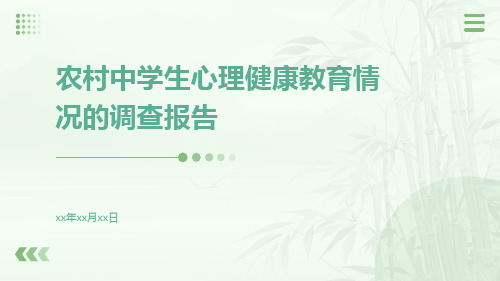 农村中学生心理健康教育情况的调查报告

xx年xx月xx日